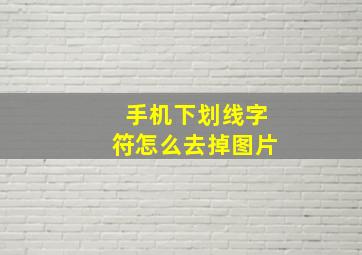 手机下划线字符怎么去掉图片